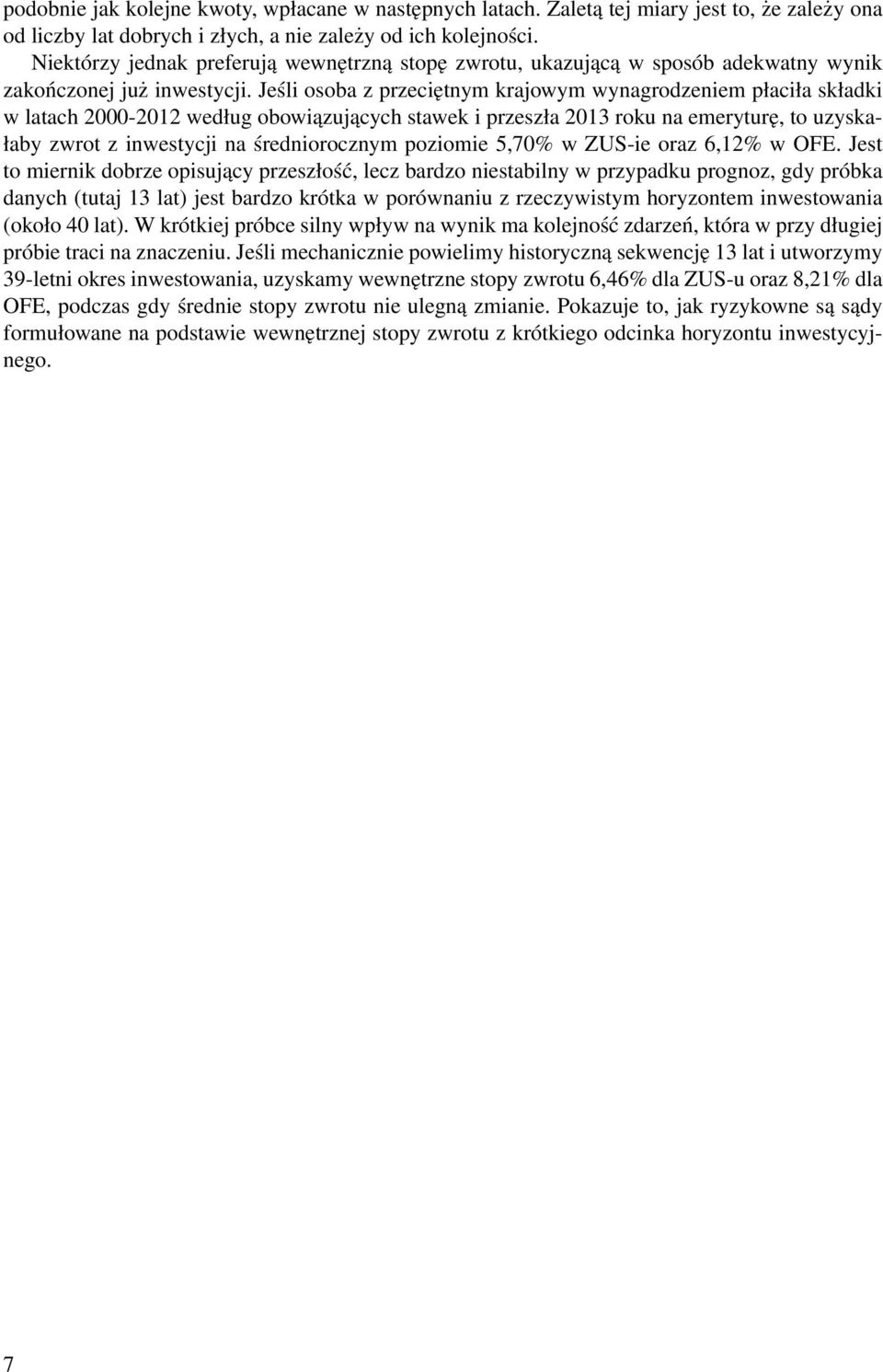 podobnie jak kolejne kwoty, wpłacane w następnych latach. Zaletą tej miary jest to, że zależy ona od liczby lat dobrych i złych, a nie zależy od ich kolejności.

Niektórzy jednak preferują wewnętrzną stopę zwrotu, ukazującą w sposób adekwatny wynik zakończonej już inwestycji. Jeśli osoba z przeciętnym krajowym wynagrodzeniem płaciła składki w latach 2000-2012 według obowiązujących stawek i przeszła 2013 roku na emeryturę, to uzyskałaby zwrot z inwestycji na średniorocznym poziomie 5,70% w ZUS-ie oraz 6,12% w OFE. Jest to miernik dobrze opisujący przeszłość, lecz bardzo niestabilny w przypadku prognoz, gdy próbka danych (tutaj 13 lat) jest bardzo krótka w porównaniu z rzeczywistym horyzontem inwestowania (około 40 lat). W krótkiej próbce silny wpływ na wynik ma kolejność zdarzeń, która w przy długiej próbie traci na znaczeniu. Jeśli mechanicznie powielimy historyczną sekwencję 13 lat i utworzymy 39-letni okres inwestowania, uzyskamy wewnętrzne stopy zwrotu 6,46% dla ZUS-u oraz 8,21% dla OFE, podczas gdy średnie stopy zwrotu nie ulegną zmianie. Pokazuje to, jak ryzykowne są sądy formułowane na podstawie wewnętrznej stopy zwrotu z krótkiego odcinka horyzontu inwestycyjnego.

7